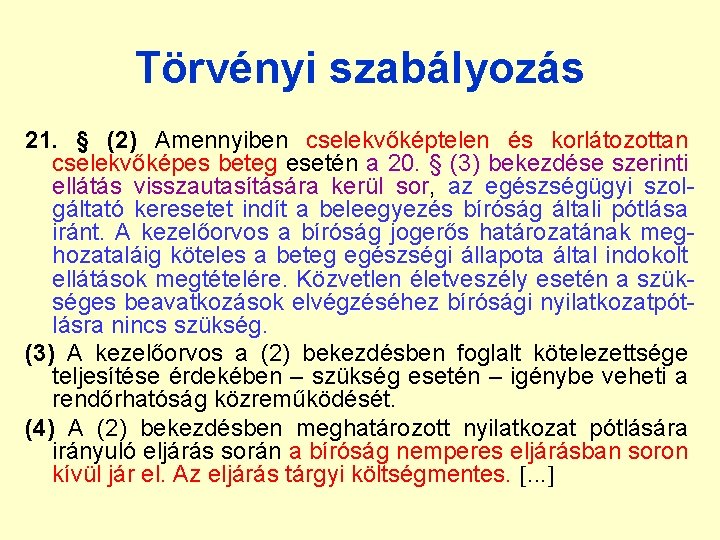 Törvényi szabályozás

21. § (2) Amennyiben cselekvőképtelen és korlátozottan cselekvőképes beteg esetén a 20. § (3) bekezdése szerinti ellátás visszautasítására kerül sor, az egészségügyi szolgáltató keresetet indít a beleegyezés bíróság általi pótlása iránt. A kezelőorvos a bíróság jogerős határozatának meghozataláig köteles a beteg egészségi állapota által indokolt ellátások megtételére. Közvetlen életveszély esetén a szükséges beavatkozások elvégzéséhez bírósági nyilatkozatpótlásra nincs szükség.

(3) A kezelőorvos a (2) bekezdésben foglalt kötelezettsége teljesítése érdekében – szükség esetén – igénybe veheti a rendőrhatóság közreműködését.

(4) A (2) bekezdésben meghatározott nyilatkozat pótlására irányuló eljárás során a bíróság nemperes eljárásban soron kívül jár el. Az eljárás tárgyi költségmentes. [...]